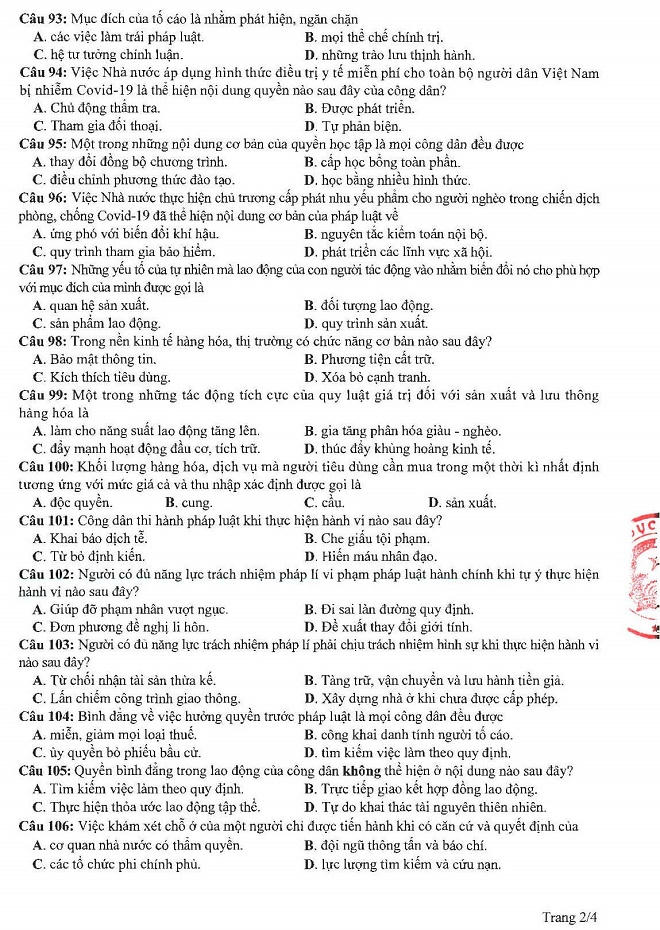 Câu 93: Mục đích của tố cáo là nhằm phát hiện, ngăn chặn
A. các việc làm trái pháp luật. B. mọi thể chế chính trị.
C. hệ tư tưởng chính luận. D. những trào lưu thịnh hành.

Câu 94: Việc Nhà nước áp dụng hình thức điều trị y tế miễn phí cho toàn bộ người dân Việt Nam bị nhiễm Covid-19 là thể hiện nội dung quyền nào sau đây của công dân?
A. Chủ động thẩm tra. B. Được phát triển.
C. Tham gia đối thoại. D. Tự phản biện.

Câu 95: Một trong những nội dung cơ bản của quyền học tập là mọi công dân đều được
A. thay đổi đồng bộ chương trình. B. cấp học bổng toàn phần.
C. điều chỉnh phương thức đào tạo. D. học bằng nhiều hình thức.

Câu 96: Việc Nhà nước thực hiện chủ trương cấp phát nhu yếu phẩm cho người nghèo trong chiến dịch phòng, chống Covid-19 đã thể hiện nội dung cơ bản của pháp luật về
A. ứng phó với biến đổi khí hậu. B. nguyên tắc kiểm toán nội bộ.
C. quy trình tham gia bảo hiểm. D. phát triển các lĩnh vực xã hội.

Câu 97: Những yếu tố của tự nhiên mà lao động của con người tác động vào nhằm biến đổi nó cho phù hợp với mục đích của mình được gọi là
A. quan hệ sản xuất. B. đối tượng lao động.
C. sản phẩm lao động. D. quy trình sản xuất.

Câu 98: Trong nền kinh tế hàng hóa, thị trường có chức năng cơ bản nào sau đây?
A. Bảo mật thông tin. B. Phương tiện cất trữ.
C. Kích thích tiêu dùng. D. Xóa bỏ cạnh tranh.

Câu 99: Một trong những tác động tích cực của quy luật giá trị đối với sản xuất và lưu thông hàng hóa là
A. làm cho năng suất lao động tăng lên. B. gia tăng phân hóa giàu - nghèo.
C. đẩy mạnh hoạt động đầu cơ, tích trữ. D. thúc đẩy khủng hoảng kinh tế.

Câu 100: Khối lượng hàng hóa, dịch vụ mà người tiêu dùng cần mua trong một thời kì nhất định tương ứng với mức giá cả và thu nhập xác định được gọi là
A. độc quyền. B. cung. C. cầu. D. sản xuất.

Câu 101: Công dân thi hành pháp luật khi thực hiện hành vi nào sau đây?
A. Khai báo dịch tễ. B. Che giấu tội phạm.
C. Từ bỏ định kiến. D. Hiến máu nhân đạo.

Câu 102: Người có đủ năng lực trách nhiệm pháp lí vi phạm pháp luật hành chính khi tự ý thực hiện hành vi nào sau đây?
A. Giúp đỡ phạm nhân vượt ngục. B. Đi sai làn đường quy định.
C. Đơn phương đề nghị li hôn. D. Đề xuất thay đổi giới tính.

Câu 103: Người có đủ năng lực trách nhiệm pháp lí phải chịu trách nhiệm hình sự khi thực hiện hành vi nào sau đây?
A. Từ chối nhận tài sản thừa kế. B. Tàng trữ, vận chuyển và lưu hành tiền giả.
C. Lấn chiếm công trình giao thông. D. Xây dựng nhà ở khi chưa được cấp phép.

Câu 104: Bình đẳng về việc hưởng quyền trước pháp luật là mọi công dân đều được
A. miễn, giảm mọi loại thuế. B. công khai danh tính người tố cáo.
C. ủy quyền bỏ phiếu bầu cử. D. tìm kiếm việc làm theo quy định.

Câu 105: Quyền bình đẳng trong lao động của công dân không thể hiện ở nội dung nào sau đây?
A. Tìm kiếm việc làm theo quy định. B. Trực tiếp giao kết hợp đồng lao động.
C. Thực hiện thỏa ước lao động tập thể. D. Tự do khai thác tài nguyên thiên nhiên.

Câu 106: Việc khám xét chỗ ở của một người chỉ được tiến hành khi có căn cứ và quyết định của
A. cơ quan nhà nước có thẩm quyền. B. đội ngũ thông tấn và báo chí.
C. các tổ chức phi chính phủ. D. lực lượng tìm kiếm và cứu nạn.

Trang 2/4